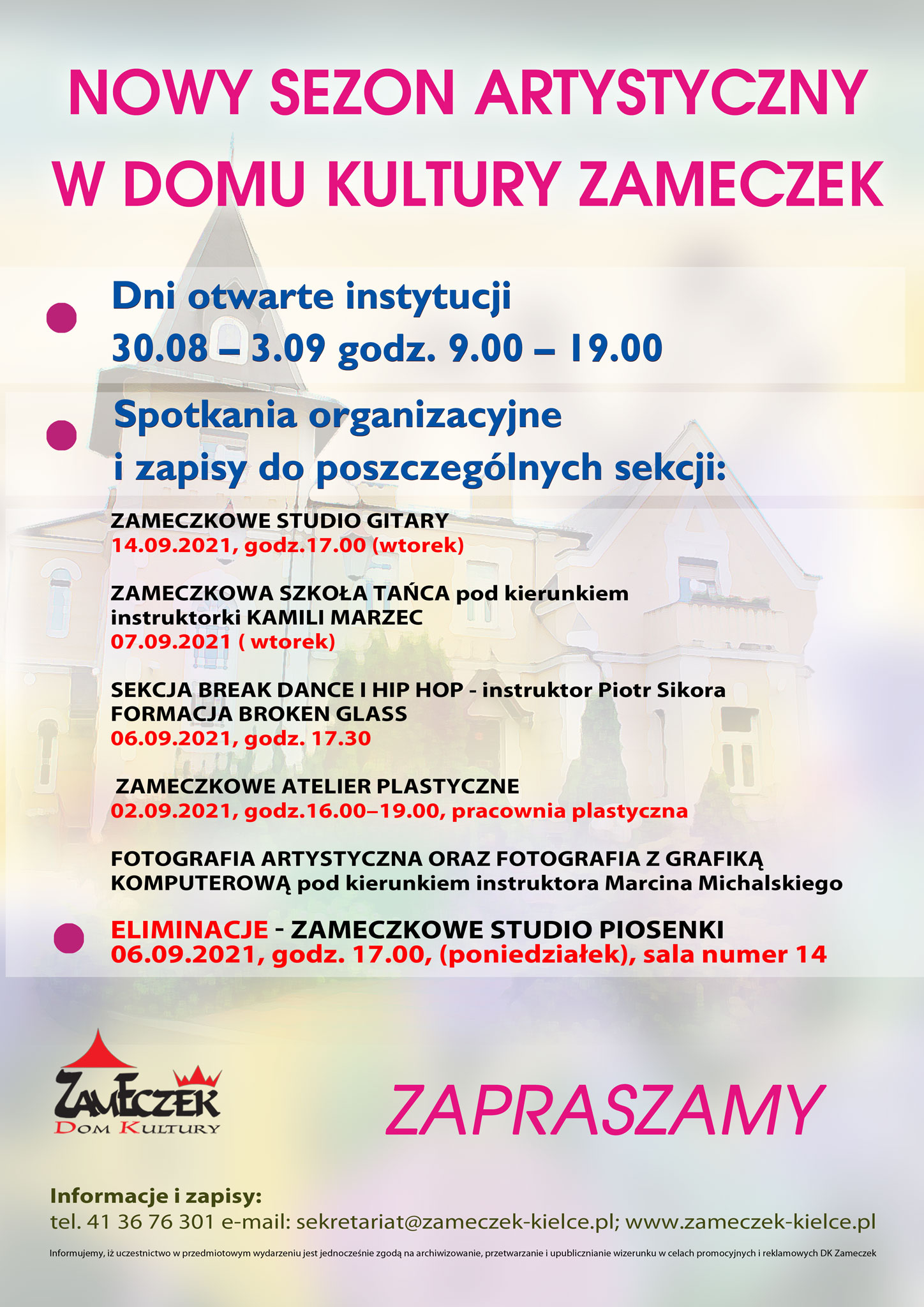 NOWY SEZON ARTYSTYCZNY W DOMU KULTURY ZAMECZEK

Dni otwarte instytucji
30.08 – 3.09 godz. 9.00 – 19.00

Spotkania organizacyjne i zapisy do poszczególnych sekcji:

ZAMECZKOWE STUDIO GITARY
14.09.2021, godz.17.00 (wtorek)

ZAMECZKOWA SZKOŁA TAŃCA pod kierunkiem instruktorki KAMILI MARZEC
07.09.2021 ( wtorek)

SEKCJA BREAK DANCE I HIP HOP - instruktor Piotr Sikora
FORMACJA BROKEN GLASS
06.09.2021, godz. 17.30

ZAMECZKOWE ATELIER PLASTYCZNE
02.09.2021, godz.16.00–19.00, pracownia plastyczna

FOTOGRAFIA ARTYSTYCZNA ORAZ FOTOGRAFIA Z GRAFIKĄ KOMPUTEROWĄ pod kierunkiem instruktora Marcina Michalskiego

ELIMINACJE - ZAMECZKOWE STUDIO PIOSENKI
06.09.2021, godz. 17.00, (poniedziałek), sala numer 14

ZAMECZEK
DOM KULTURY

ZAPRASZAMY

Informacje i zapisy:
tel. 41 36 76 301 e-mail: sekretariat@zameczek-kielce.pl; www.zameczek-kielce.pl

Informujemy, iż uczestnictwo w przedmiotowym wydarzeniu jest jednocześnie zgodą na archiwizowanie, przetwarzanie i upublicznianie wizerunku w celach promocyjnych i reklamowych DK Zameczek